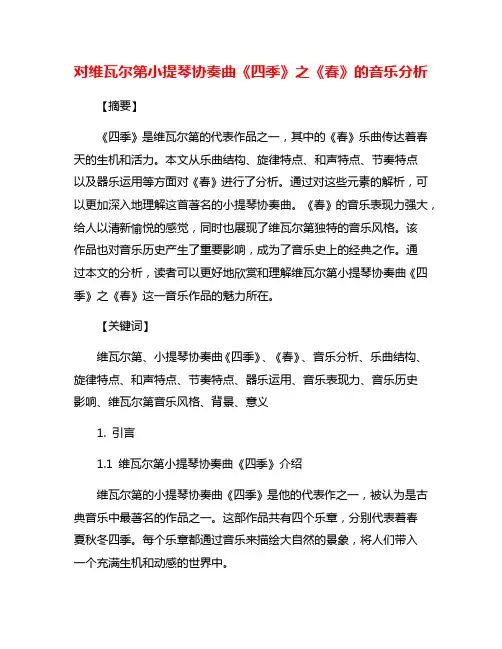 对维瓦尔第小提琴协奏曲《四季》之《春》的音乐分析

【摘要】

《四季》是维瓦尔第的代表作品之一，其中的《春》乐曲传达着春天的生机和活力。本文从乐曲结构、旋律特点、和声特点、节奏特点以及器乐运用等方面对《春》进行了分析。通过对这些元素的解析，可以更加深入地理解这首著名的小提琴协奏曲。《春》的音乐表现力强大，给人以清新愉悦的感觉，同时也展现了维瓦尔第独特的音乐风格。该作品也对音乐历史产生了重要影响，成为了音乐史上的经典之作。通过本文的分析，读者可以更好地欣赏和理解维瓦尔第小提琴协奏曲《四季》之《春》这一音乐作品的魅力所在。

【关键词】

维瓦尔第、小提琴协奏曲《四季》、《春》、音乐分析、乐曲结构、旋律特点、和声特点、节奏特点、器乐运用、音乐表现力、音乐历史影响、维瓦尔第音乐风格、背景、意义

1. 引言

1.1 维瓦尔第小提琴协奏曲《四季》介绍

维瓦尔第的小提琴协奏曲《四季》是他的代表作之一，被认为是古典音乐中最著名的作品之一。这部作品共有四个乐章，分别代表着春夏秋冬四季。每个乐章都通过音乐来描绘大自然的景象，将人们带入一个充满生机和动感的世界中。